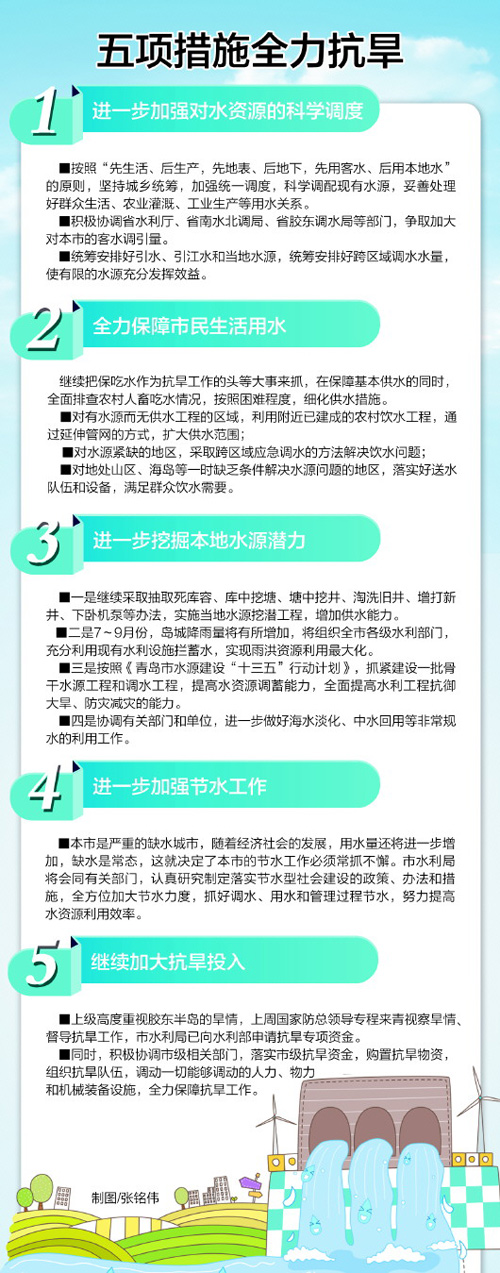 五项措施全力抗旱

1 进一步加强对水资源的科学调度

■按照“先生活、后生产，先地表、后地下，先用客水、后用本地水”的原则，坚持城乡统筹，加强统一调度，科学调配现有水源，妥善处理好群众生活、农业灌溉、工业生产等用水关系。
■积极协调省水利厅、省南水北调局、省胶东调水局等部门，争取加大对本市的客水调引量。
■统筹安排好引水、引江水和当地水源，统筹安排好跨区域调水水量，使有限的水源充分发挥效益。

2 全力保障市民生活用水

继续把保吃水作为抗旱工作的头等大事来抓，在保障基本供水的同时，全面排查农村人畜吃水情况，按照困难程度，细化供水措施。
■对有水源而无供水工程的区域，利用附近已建成的农村饮水工程，通过延伸管网的方式，扩大供水范围；
■对水源紧缺的地区，采取跨区域应急调水的方法解决饮水问题；
■对地处山区、海岛等一时缺乏条件解决水源问题的地区，落实好送水队伍和设备，满足群众饮水需要。

3 进一步挖掘本地水源潜力

■一是继续采取抽取死库容、库中挖塘、塘中挖井、淘洗旧井、增打新井、下卧机泵等办法，实施当地水源挖潜工程，增加供水能力。
■二是7～9月份，岛城降雨量将有所增加，将组织全市各级水利部门，充分利用现有水利设施拦蓄水，实现雨洪资源利用最大化。
■三是按照《青岛市水源建设“十三五”行动计划》，抓紧建设一批骨干水源工程和调水工程，提高水资源调蓄能力，全面提高水利工程抗御大旱、防灾减灾的能力。
■四是协调有关部门和单位，进一步做好海水淡化、中水回用等非常规水的利用工作。

4 进一步加强节水工作

■本市是严重的缺水城市，随着经济社会的发展，用水量还将进一步增加，缺水是常态，这就决定了本市的节水工作必须常抓不懈。市水利局将会同有关部门，认真研究制定落实节水型社会建设的政策、办法和措施，全方位加大节水力度，抓好调水、用水和管理过程节水，努力提高水资源利用效率。

5 继续加大抗旱投入

■上级高度重视胶东半岛的旱情，上周国家防总领导专程来青视察旱情、督导抗旱工作，市水利局已向水利部申请抗旱专项资金。
■同时，积极协调市级相关部门，落实市级抗旱资金，购置抗旱物资，组织抗旱队伍，调动一切能够调动的人力、物力和机械装备设施，全力保障抗旱工作。

制图/张铭伟